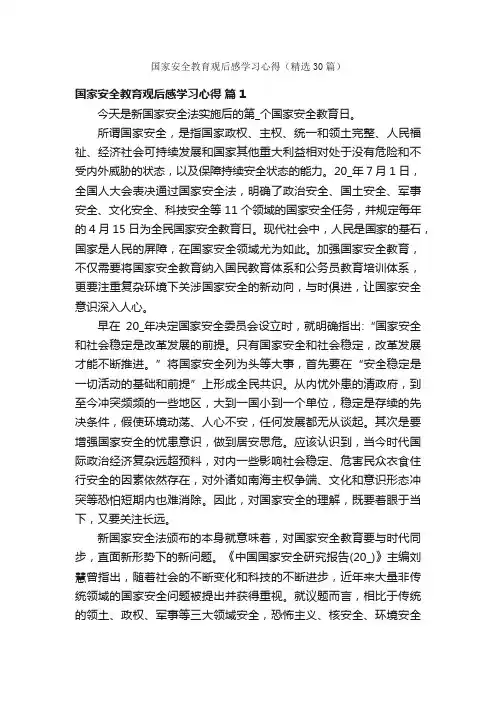 国家安全教育观后感学习心得（精选30篇）

国家安全教育观后感学习心得 篇1

今天是新国家安全法实施后的第_个国家安全教育日。

所谓国家安全，是指国家政权、主权、统一和领土完整、人民福祉、经济社会可持续发展和国家其他重大利益相对处于没有危险和不受内外威胁的状态，以及保障持续安全状态的能力。20_年7月1日，全国人大会表决通过国家安全法，明确了政治安全、国土安全、军事安全、文化安全、科技安全等11个领域的国家安全任务，并规定每年的4月15日为全民国家安全教育日。现代社会中，人民是国家的基石，国家是人民的屏障，在国家安全领域尤为如此。加强国家安全教育，不仅需要将国家安全教育纳入国民教育体系和公务员教育培训体系，更要注重复杂环境下关涉国家安全的新动向，与时俱进，让国家安全意识深入人心。

早在 20_年决定国家安全委员会设立时，就明确指出：“国家安全和社会稳定是改革发展的前提。只有国家安全和社会稳定，改革发展才能不断推进。”将国家安全列为头等大事，首先要在“安全稳定是一切活动的基础和前提”上形成全民共识。从内忧外患的清政府，到至今冲突频频的一些地区，大到一国小到一个单位，稳定是存续的先决条件，假使环境动荡、人心不安，任何发展都无从谈起。其次是要增强国家安全的忧患意识，做到居安思危。应该认识到，当今时代国际政治经济复杂远超预料，对内一些影响社会稳定、危害民众衣食住行安全的因素依然存在，对外诸如南海主权争端、文化和意识形态冲突等恐怕短期内也难消除。因此，对国家安全的理解，既要着眼于当下，又要关注长远。

新国家安全法颁布的本身就意味着，对国家安全教育要与时代同步，直面新形势下的新问题。《中国国家安全研究报告(20_)》主编刘慧曾指出，随着社会的不断变化和科技的不断进步，近年来大量非传统领域的国家安全问题被提出并获得重视。就议题而言，相比于传统的领土、政权、军事等三大领域安全，恐怖主义、核安全、环境安全